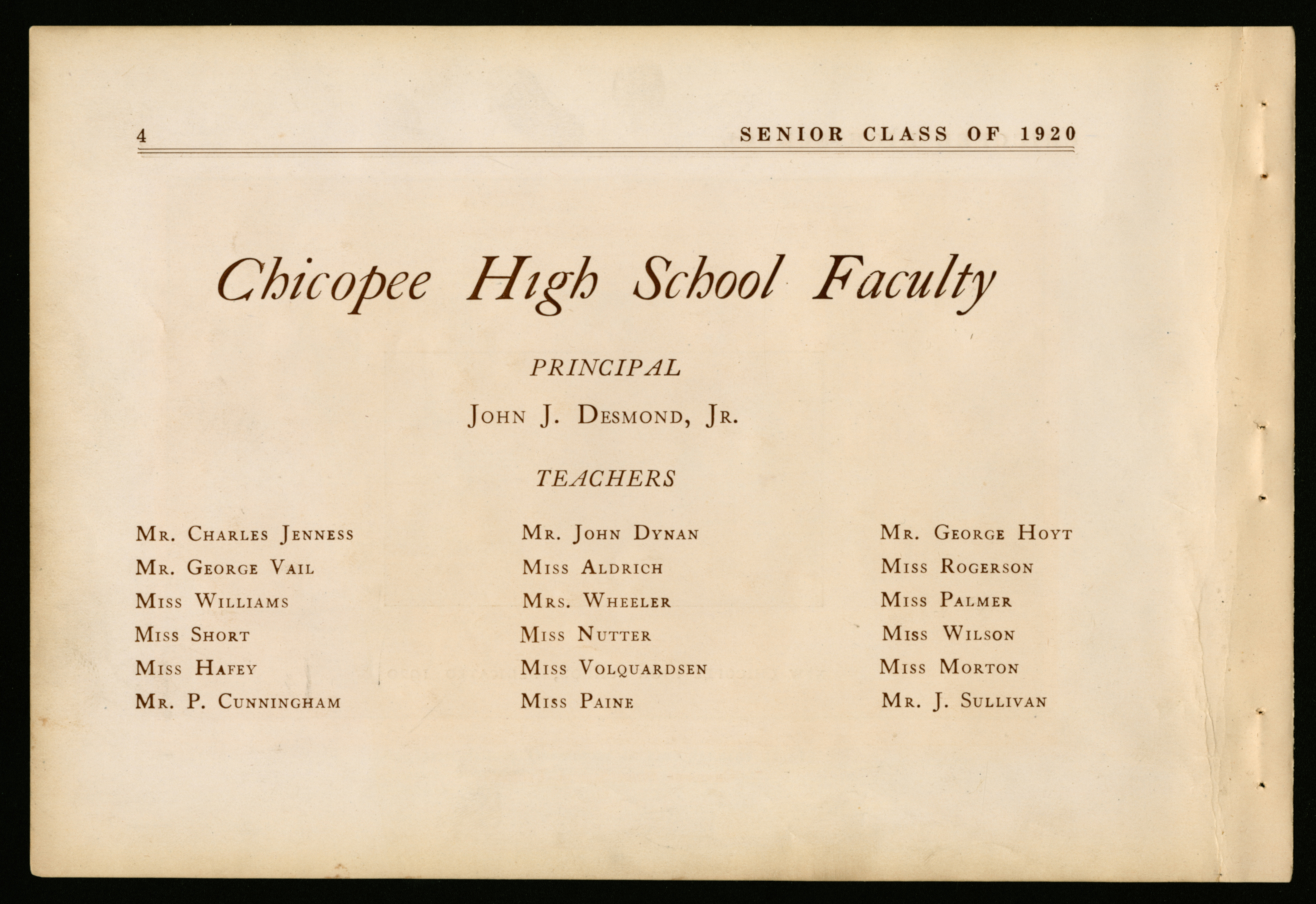 4 SENIOR CLASS OF 1920

Chicopee High School Faculty

PRINCIPAL

John J. Desmond, Jr.

TEACHERS

Mr. Charles Jenness
Mr. George Vail
Miss Williams
Miss Short
Miss Hafey
Mr. P. Cunningham

Mr. John Dynan
Miss Aldrich
Mrs. Wheeler
Miss Nutter
Miss Volquardsen
Miss Paine

Mr. George Hoyt
Miss Rogerson
Miss Palmer
Miss Wilson
Miss Morton
Mr. J. Sullivan